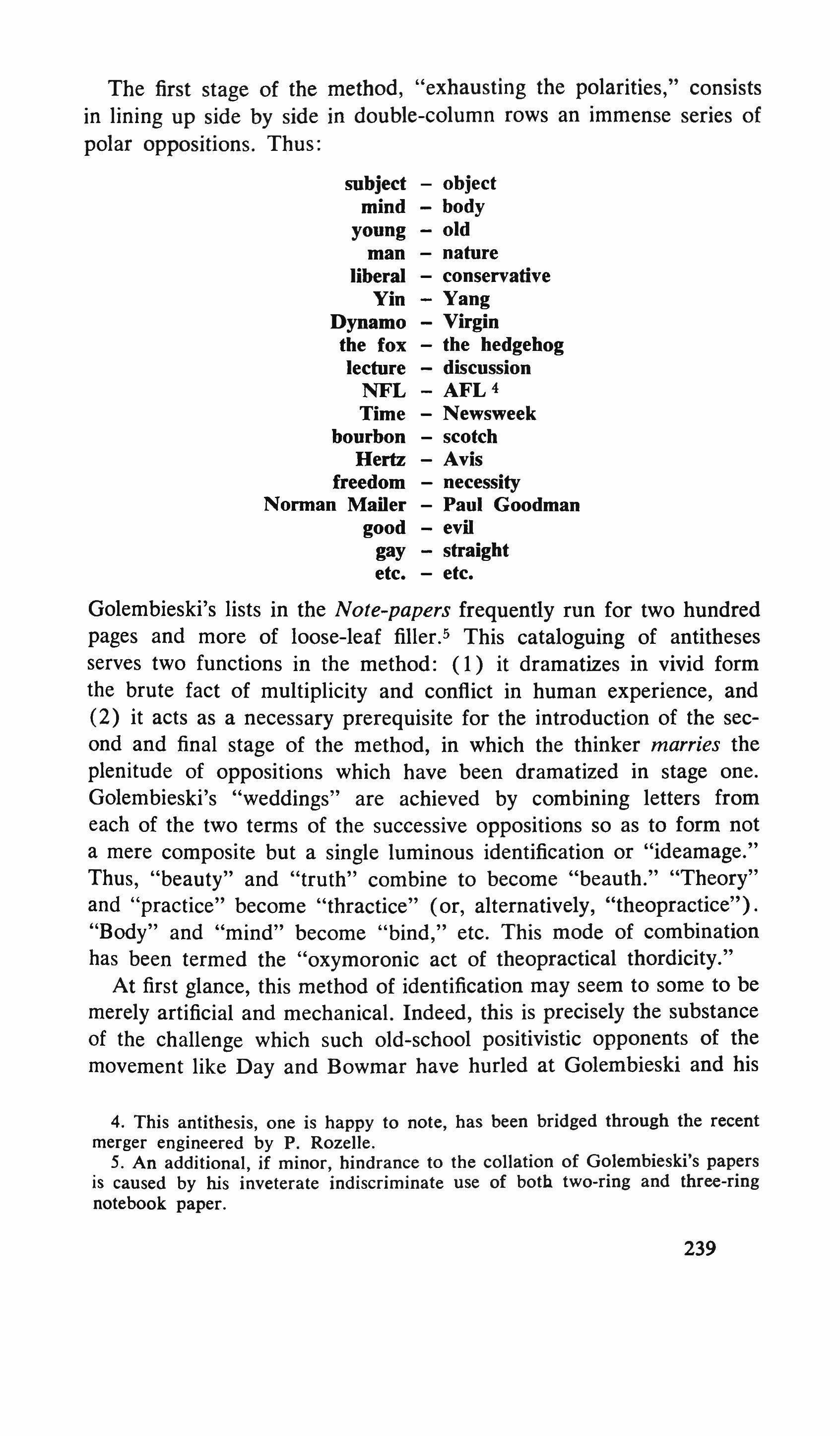 The first stage of the method, "exhausting the polarities," consists in lining up side by side in double-column rows an immense series of polar oppositions. Thus:

subject – object
mind – body
young – old
man – nature
liberal – conservative
Yin – Yang
Dynamo – Virgin
the fox – the hedgehog
lecture – discussion
NFL – AFL $^4$
Time – Newsweek
bourbon – scotch
Hertz – Avis
freedom – necessity
Norman Mailer – Paul Goodman
good – evil
gay – straight
etc. – etc.

Golembieski's lists in the Note-papers frequently run for two hundred pages and more of loose-leaf filler.$^5$ This cataloguing of antitheses serves two functions in the method: (1) it dramatizes in vivid form the brute fact of multiplicity and conflict in human experience, and (2) it acts as a necessary prerequisite for the introduction of the second and final stage of the method, in which the thinker marries the plenitude of oppositions which have been dramatized in stage one. Golembieski's "weddings" are achieved by combining letters from each of the two terms of the successive oppositions so as to form not a mere composite but a single luminous identification or "ideamage." Thus, "beauty" and "truth" combine to become "beauth." "Theory" and "practice" become "thractice" (or, alternatively, "theopractice"). "Body" and "mind" become "bind," etc. This mode of combination has been termed the "oxymoronic act of theopractical thordicity."

At first glance, this method of identification may seem to some to be merely artificial and mechanical. Indeed, this is precisely the substance of the challenge which such old-school positivistic opponents of the movement like Day and Bowmar have hurled at Golembieski and his

4. This antithesis, one is happy to note, has been bridged through the recent merger engineered by P. Rozelle.

5. An additional, if minor, hindrance to the collation of Golembieski's papers is caused by his inveterate indiscriminate use of both two-ring and three-ring notebook paper.

239